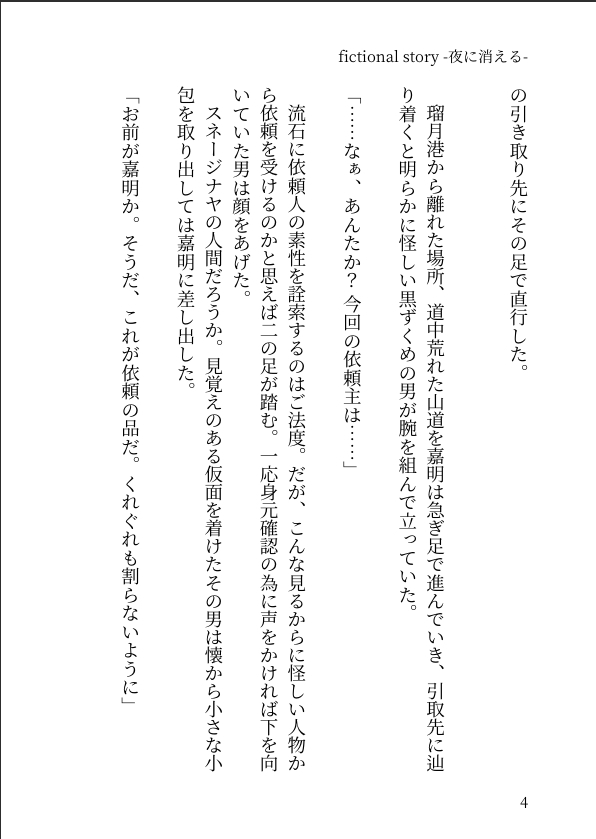 fictional story -夜に消える-

の引き取り先にその足で直行した。

瑠月港から離れた場所、道中荒れた山道を嘉明は急ぎ足で進んでいき、引取先に辿り着くと明らかに怪しい黒ずくめの男が腕を組んで立っていた。

「……なぁ、あんたか？今回の依頼主は……」

流石に依頼人の素性を詮索するのはご法度。だが、こんな見るからに怪しい人物から依頼を受けるのかと思えば二の足が踏む。一応身元確認の為に声をかければ下を向いていた男は顔をあげた。

スネージナヤの人間だろうか。見覚えのある仮面を着けたその男は懐から小さな小包を取り出しては嘉明に差し出した。

「お前が嘉明か。そうだ、これが依頼の品だ。くれぐれも割らないように」

4